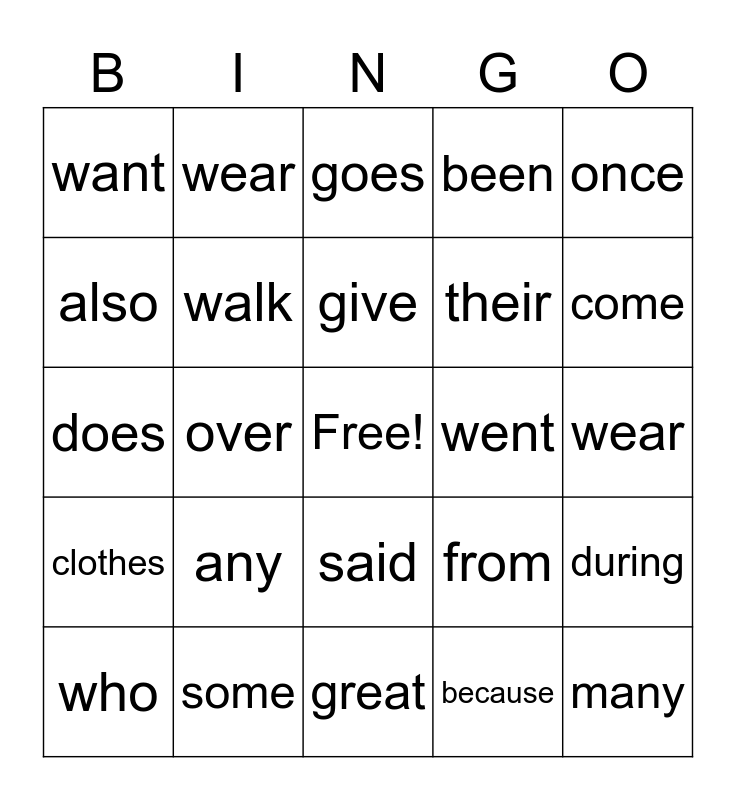 | B | I | N | G | O |
|---|---|---|---|---|
| want | wear | goes | been | once |
| also | walk | give | their | come |
| does | over | Free! | went | wear |
| clothes | any | said | from | during |
| who | some | great | because | many |